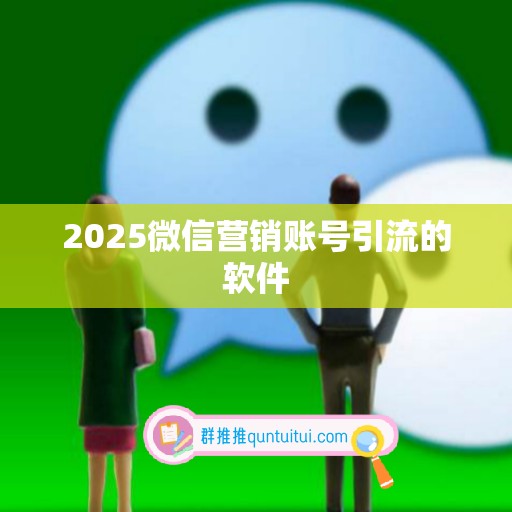 2025微信营销账号引流的软件

群推推quntuitui.com